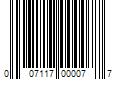 0 07117 00007 7